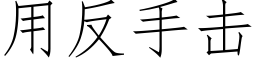 用反手击